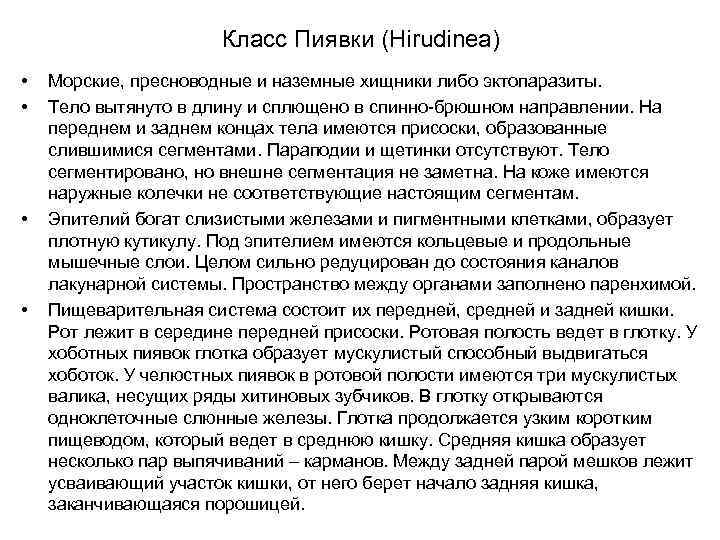 Класс Пиявки (Hirudinea)

• Морские, пресноводные и наземные хищники либо эктопаразиты.

• Тело вытянуто в длину и сплющено в спинно-брюшном направлении. На переднем и заднем концах тела имеются присоски, образованные слившимися сегментами. Параподии и щетинки отсутствуют. Тело сегментировано, но внешне сегментация не заметна. На коже имеются наружные колечки не соответствующие настоящим сегментам.

• Эпителий богат слизистыми железами и пигментными клетками, образует плотную кутикулу. Под эпителием имеются кольцевые и продольные мышечные слои. Целом сильно редуцирован до состояния каналов лакунарной системы. Пространство между органами заполнено паренхимой.

• Пищеварительная система состоит их передней, средней и задней кишки. Рот лежит в середине передней присоски. Ротовая полость ведет в глотку. У хоботных пиявок глотка образует мускулистый способный выдвигаться хоботок. У челюстных пиявок в ротовой полости имеются три мускулистых валика, несущих ряды хитиновых зубчиков. В глотку открываются одноклеточные слюнные железы. Глотка продолжается узким коротким пищеводом, который ведет в среднюю кишку. Средняя кишка образует несколько пар выпячиваний – карманов. Между задней парой мешков лежит усваивающий участок кишки, от него берет начало задняя кишка, заканчивающаяся порошицей.